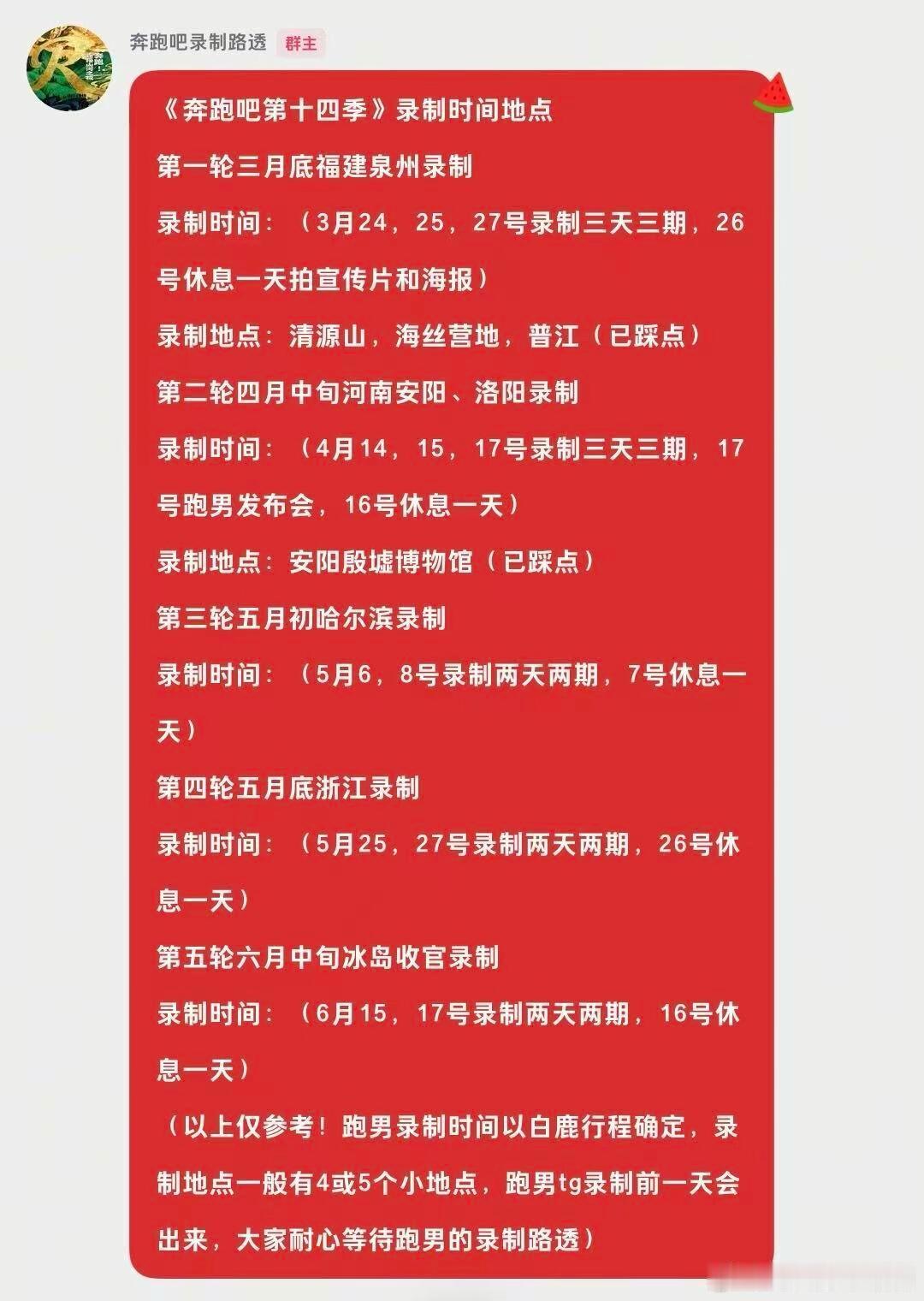 奔跑吧录制路透 群主

《奔跑吧第十四季》录制时间地点

第一轮三月底福建泉州录制

录制时间：（3月24，25，27号录制三天三期，26号休息一天拍宣传片和海报）

录制地点：清源山，海丝营地，普江（已踩点）

第二轮四月中旬河南安阳、洛阳录制

录制时间：（4月14，15，17号录制三天三期，17号跑男发布会，16号休息一天）

录制地点：安阳殷墟博物馆（已踩点）

第三轮五月初哈尔滨录制

录制时间：（5月6，8号录制两天两期，7号休息一天）

第四轮五月底浙江录制

录制时间：（5月25，27号录制两天两期，26号休息一天）

第五轮六月中旬冰岛收官录制

录制时间：（6月15，17号录制两天两期，16号休息一天）

（以上仅参考！跑男录制时间以白鹿行程确定，录制地点一般有4或5个小地点，跑男tg录制前一天会出来，大家耐心等待跑男的录制路透）